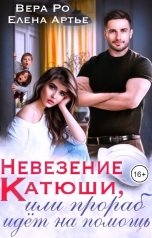 Вера Ро
Елена Артье

Невезение Катюши,
или прораб идёт на помощь

16+